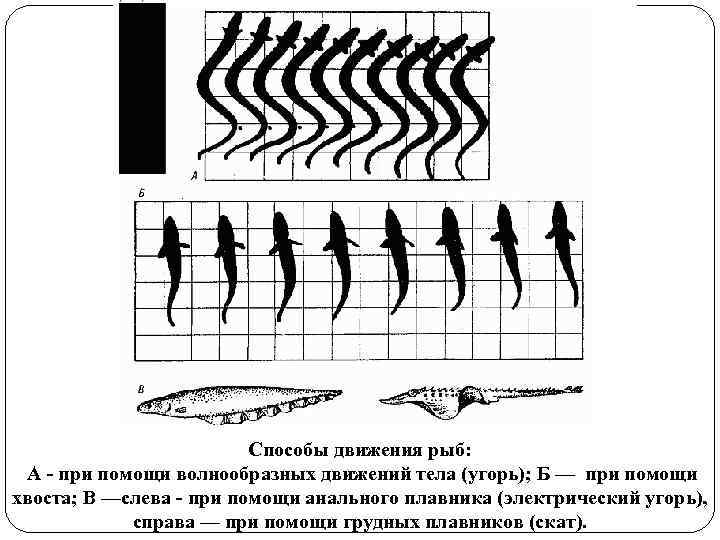 А

Б

В

Способы движения рыб:
А - при помощи волнообразных движений тела (угорь); Б — при помощи хвоста; В —слева - при помощи анального плавника (электрический угорь), справа — при помощи грудных плавников (скат).